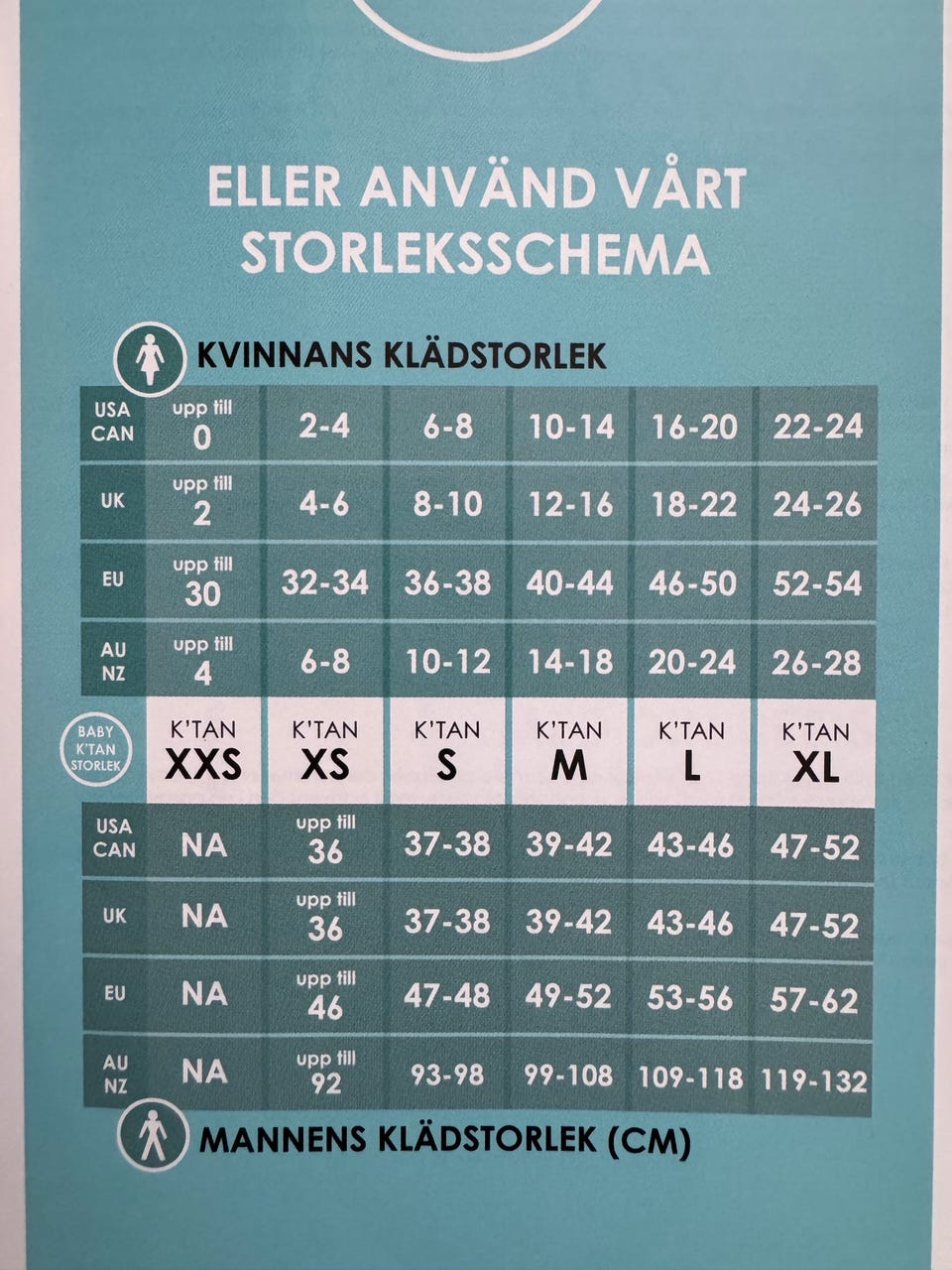 ELLER ANVÄND VÅRT STORLEKSSCHEMA

KVINNANS KLÄDSTORLEK

| USA CAN | upp till 0 | 2-4 | 6-8 | 10-14 | 16-20 | 22-24 |
|---|---|---|---|---|---|---|
| UK | upp till 2 | 4-6 | 8-10 | 12-16 | 18-22 | 24-26 |
| EU | upp till 30 | 32-34 | 36-38 | 40-44 | 46-50 | 52-54 |
| AU NZ | upp till 4 | 6-8 | 10-12 | 14-18 | 20-24 | 26-28 |
| BABY K'TAN STORLEK | K'TAN XXS | K'TAN XS | K'TAN S | K'TAN M | K'TAN L | K'TAN XL |
| USA CAN | NA | upp till 36 | 37-38 | 39-42 | 43-46 | 47-52 |
| UK | NA | upp till 36 | 37-38 | 39-42 | 43-46 | 47-52 |
| EU | NA | upp till 46 | 47-48 | 49-52 | 53-56 | 57-62 |
| AU NZ | NA | upp till 92 | 93-98 | 99-108 | 109-118 | 119-132 |

MANNENS KLÄDSTORLEK (CM)